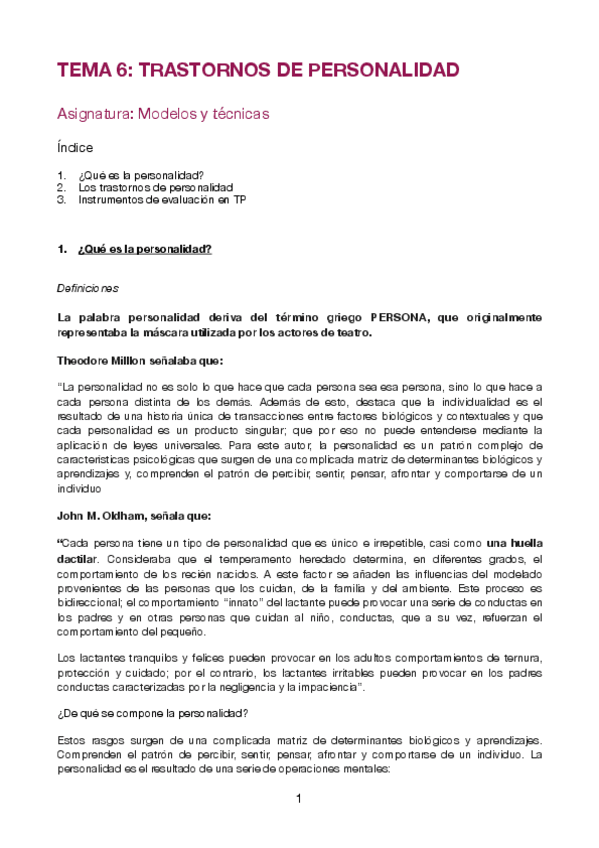 TEMA 6: TRASTORNOS DE PERSONALIDAD

Asignatura: Modelos y técnicas

Índice

1. ¿Qué es la personalidad?
2. Los trastornos de personalidad
3. Instrumentos de evaluación en TP

1. ¿Qué es la personalidad?

Definiciones

La palabra personalidad deriva del término griego PERSONA, que originalmente representaba la máscara utilizada por los actores de teatro.

Theodore Millon señalaba que:

"La personalidad no es solo lo que hace que cada persona sea esa persona, sino lo que hace a cada persona distinta de los demás. Además de esto, destaca que la individualidad es el resultado de una historia única de transacciones entre factores biológicos y contextuales y que cada personalidad es un producto singular; que por eso no puede entenderse mediante la aplicación de leyes universales. Para este autor, la personalidad es un patrón complejo de características psicológicas que surgen de una complicada matriz de determinantes biológicos y aprendizajes y, comprenden el patrón de percibir, sentir, pensar, afrontar y comportarse de un individuo

John M. Oldham, señala que:

"Cada persona tiene un tipo de personalidad que es único e irrepetible, casi como una huella dactilar. Consideraba que el temperamento heredado determina, en diferentes grados, el comportamiento de los recién nacidos. A este factor se añaden las influencias del modelado provenientes de las personas que los cuidan, de la familia y del ambiente. Este proceso es bidireccional; el comportamiento "innato" del lactante puede provocar una serie de conductas en los padres y en otras personas que cuidan al niño, conductas, que a su vez, refuerzan el comportamiento del pequeño.

Los lactantes tranquilos y felices pueden provocar en los adultos comportamientos de ternura, protección y cuidado; por el contrario, los lactantes irritables pueden provocar en los padres conductas caracterizadas por la negligencia y la impaciencia".

¿De qué se compone la personalidad?

Estos rasgos surgen de una complicada matriz de determinantes biológicos y aprendizajes. Comprenden el patrón de percibir, sentir, pensar, afrontar y comportarse de un individuo. La personalidad es el resultado de una serie de operaciones mentales:

1